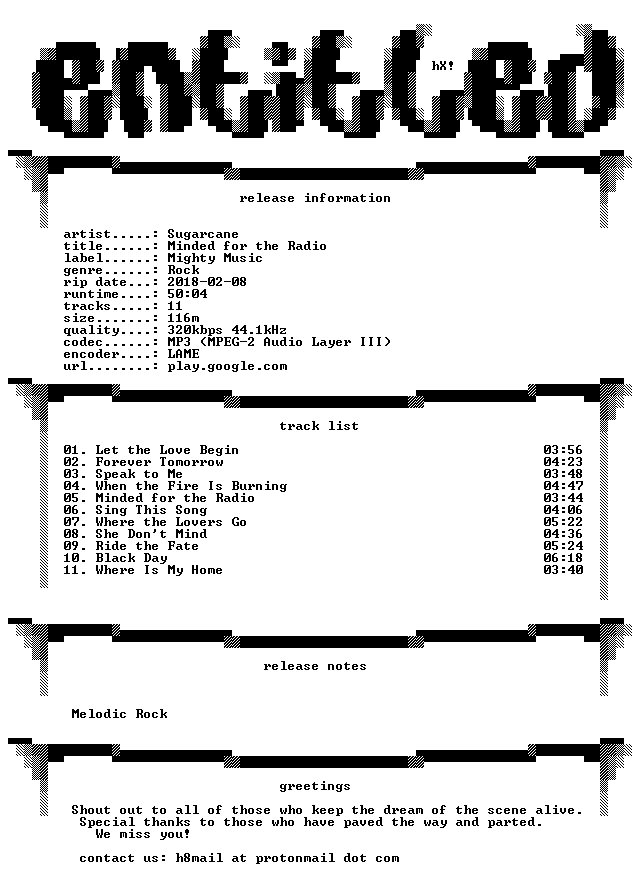 entitled

hX!

release information

artist.....: Sugarcane
title......: Minded for the Radio
label......: Mighty Music
genre......: Rock
rip date...: 2018-02-08
runtime....: 50:04
tracks.....: 11
size.......: 116m
quality....: 320kbps 44.1kHz
codec......: MP3 (MPEG-2 Audio Layer III)
encoder....: LAME
url........: play.google.com

track list

01. Let the Love Begin 03:56
02. Forever Tomorrow 04:23
03. Speak to Me 03:48
04. When the Fire Is Burning 04:47
05. Minded for the Radio 03:44
06. Sing This Song 04:06
07. Where the Lovers Go 05:22
08. She Don't Mind 04:36
09. Ride the Fate 05:24
10. Black Day 06:18
11. Where Is My Home 03:40

release notes

Melodic Rock

greetings

Shout out to all of those who keep the dream of the scene alive.
Special thanks to those who have paved the way and parted.
We miss you!

contact us: h8mail at protonmail dot com